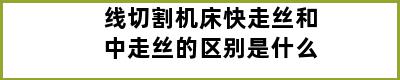 线切割机床快走丝和中走丝的区别是什么